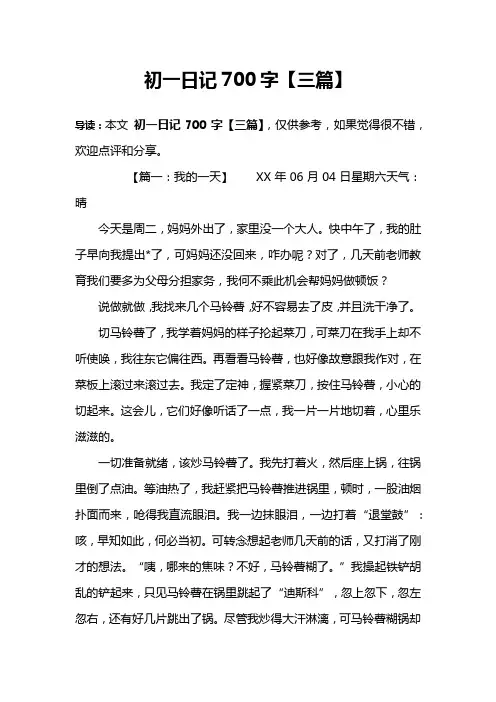 初一日记 700 字【三篇】

导读：本文 初一日记 700 字【三篇】，仅供参考，如果觉得很不错，欢迎点评和分享。

【篇一：我的一天】　XX 年 06 月 04 日星期六天气：晴

今天是周二，妈妈外出了，家里没一个大人。快中午了，我的肚子早向我提出*了，可妈妈还没回来，咋办呢？对了，几天前老师教育我们要多为父母分担家务，我何不乘此机会帮妈妈做顿饭？

说做就做，我找来几个马铃薯，好不容易去了皮，并且洗干净了。

切马铃薯了，我学着妈妈的样子抡起菜刀，可菜刀在我手上却不听使唤，我往东它偏往西。再看看马铃薯，也好像故意跟我作对，在菜板上滚过来滚过去。我定了定神，握紧菜刀，按住马铃薯，小心的切起来。这会儿，它们好像听话了一点，我一片一片地切着，心里乐滋滋的。

一切准备就绪，该炒马铃薯了。我先打着火，然后座上锅，往锅里倒了点油。等油热了，我赶紧把马铃薯推进锅里，顿时，一股油烟扑面而来，呛得我直流眼泪。我一边抹眼泪，一边打着“退堂鼓”：咳，早知如此，何必当初。可转念想起老师几天前的话，又打消了刚才的想法。“咦，哪来的焦味？不好，马铃薯糊了。”我操起铁铲胡乱的铲起来，只见马铃薯在锅里跳起了“迪斯科”，忽上忽下，忽左忽右，还有好几片跳出了锅。尽管我炒得大汗淋漓，可马铃薯糊锅却